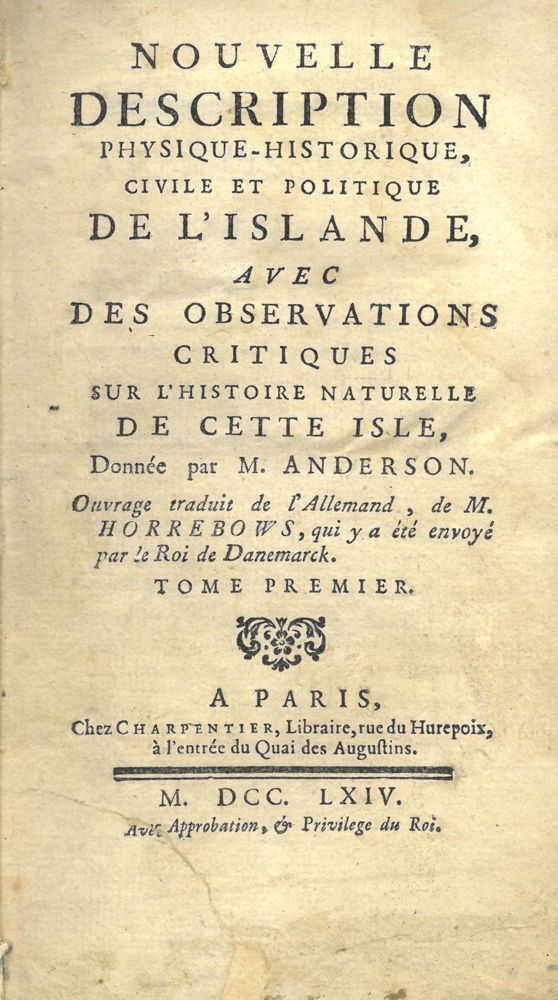 NOUVELLE
DESCRIPTION
PHYSIQUE-HISTORIQUE,
CIVILE ET POLITIQUE
DE L'ISLANDE,
AVEC
DES OBSERVATIONS
CRITIQUES
SUR L'HISTOIRE NATURELLE
DE CETTE ISLE,
Donnée par M. ANDERSON.

Ouvrage traduit de l'Allemand, de M. HORREBOWS, qui y a été envoyé par le Roi de Danemarck.

TOME PREMIER.

A PARIS,
Chez CHARPENTIER, Libraire, rue du Hurepoix, à l'entrée du Quai des Augustins.

M. DCC. LXIV.
Avec Approbation, & Privilege du Roi.